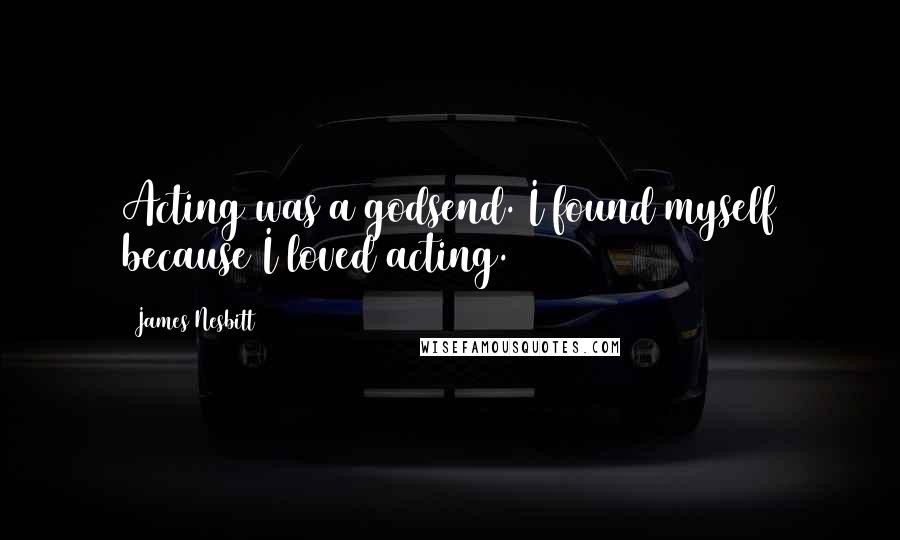 Acting was a godsend. I found myself because I loved acting.

James Nesbitt

WISEFAMOUSQUOTES.COM